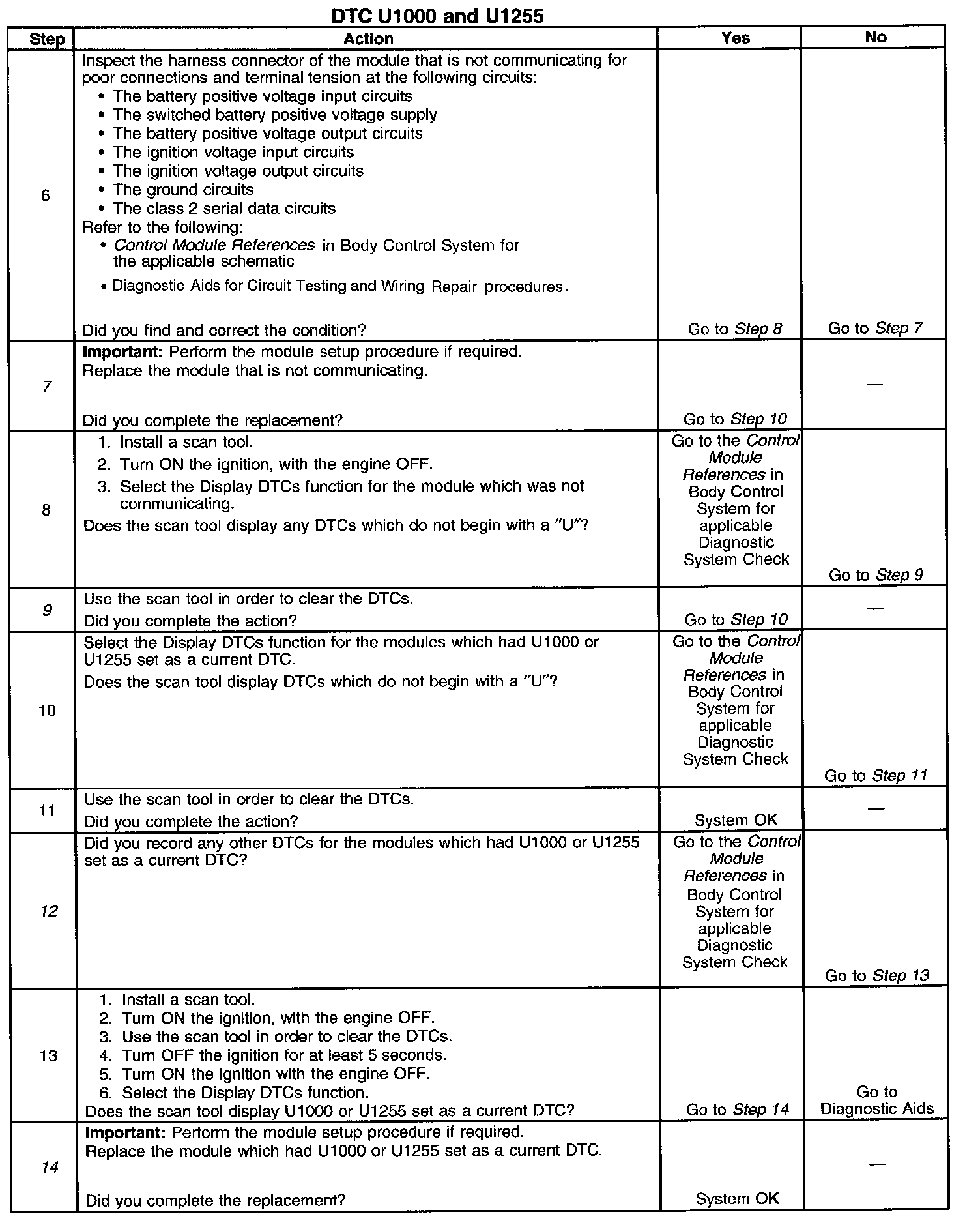 DTC U1000 and U1255

| Step | Action | Yes | No |
|---|---|---|---|
| 6 | Inspect the harness connector of the module that is not communicating for poor connections and terminal tension at the following circuits: • The battery positive voltage input circuits • The switched battery positive voltage supply • The battery positive voltage output circuits • The ignition voltage input circuits • The ignition voltage output circuits • The ground circuits • The class 2 serial data circuits Refer to the following: • Control Module References in Body Control System for the applicable schematic • Diagnostic Aids for Circuit Testing and Wiring Repair procedures. Did you find and correct the condition? | Go to Step 8 | Go to Step 7 |
| 7 | Important: Perform the module setup procedure if required. Replace the module that is not communicating. Did you complete the replacement? | Go to Step 10 | — |
| 8 | 1. Install a scan tool. 2. Turn ON the ignition, with the engine OFF. 3. Select the Display DTCs function for the module which was not communicating. Does the scan tool display any DTCs which do not begin with a "U"? | Go to the Control Module References in Body Control System for applicable Diagnostic System Check | Go to Step 9 |
| 9 | Use the scan tool in order to clear the DTCs. Did you complete the action? | Go to Step 10 | — |
| 10 | Select the Display DTCs function for the modules which had U1000 or U1255 set as a current DTC. Does the scan tool display DTCs which do not begin with a "U"? | Go to the Control Module References in Body Control System for applicable Diagnostic System Check | Go to Step 11 |
| 11 | Use the scan tool in order to clear the DTCs. Did you complete the action? | System OK | — |
| 12 | Did you record any other DTCs for the modules which had U1000 or U1255 set as a current DTC? | Go to the Control Module References in Body Control System for applicable Diagnostic System Check | Go to Step 13 |
| 13 | 1. Install a scan tool. 2. Turn ON the ignition, with the engine OFF. 3. Use the scan tool in order to clear the DTCs. 4. Turn OFF the ignition for at least 5 seconds. 5. Turn ON the ignition with the engine OFF. 6. Select the Display DTCs function. Does the scan tool display U1000 or U1255 set as a current DTC? | Go to Step 14 | Go to Diagnostic Aids |
| 14 | Important: Perform the module setup procedure if required. Replace the module which had U1000 or U1255 set as a current DTC. Did you complete the replacement? | System OK | — |